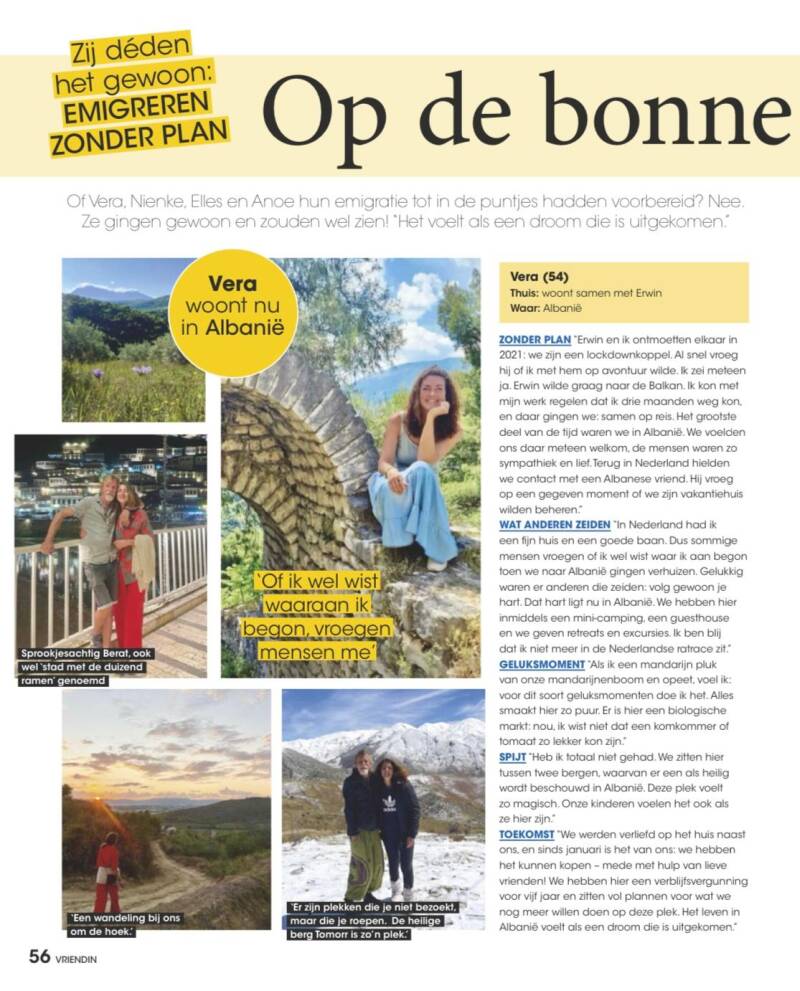 Zij déden het gewoon: EMIGREREN ZONDER PLAN

Op de bonne

Of Vera, Nienke, Elles en Anoe hun emigratie tot in de puntjes hadden voorbereid? Nee. Ze gingen gewoon en zouden wel zien! "Het voelt als een droom die is uitgekomen."

Vera woont nu in Albanië

'Of ik wel wist waaraan ik begon, vroegen mensen me'

Sprookjesachtig Berat, ook wel 'stad met de duizend ramen' genoemd

'Een wandeling bij ons om de hoek.'

'Er zijn plekken die je niet bezoekt, maar die je roepen. De heilige berg Tomorr is zo'n plek.'

Vera (54)
Thuis: woont samen met Erwin
Waar: Albanië

ZONDER PLAN "Erwin en ik ontmoetten elkaar in 2021: we zijn een lockdownkoppel. Al snel vroeg hij of ik met hem op avontuur wilde. Ik zei meteen ja. Erwin wilde graag naar de Balkan. Ik kon met mijn werk regelen dat ik drie maanden weg kon, en daar gingen we: samen op reis. Het grootste deel van de tijd waren we in Albanië. We voelden ons daar meteen welkom, de mensen waren zo sympathiek en lief. Terug in Nederland hielden we contact met een Albanese vriend. Hij vroeg op een gegeven moment of we zijn vakantiehuis wilden beheren."

WAT ANDEREN ZEIDEN "In Nederland had ik een fijn huis en een goede baan. Dus sommige mensen vroegen of ik wel wist waar ik aan begon toen we naar Albanië gingen verhuizen. Gelukkig waren er anderen die zeiden: volg gewoon je hart. Dat hart ligt nu in Albanië. We hebben hier inmiddels een mini-camping, een guesthouse en we geven retreats en excursies. Ik ben blij dat ik niet meer in de Nederlandse ratrace zit."

GELUKSMOMENT "Als ik een mandarijn pluk van onze mandarijnenboom en opeet, voel ik: voor dit soort geluksmomenten doe ik het. Alles smaakt hier zo puur. Er is hier een biologische markt: nou, ik wist niet dat een komkommer of tomaat zo lekker kon zijn."

SPIJT "Heb ik totaal niet gehad. We zitten hier tussen twee bergen, waarvan er een als heilig wordt beschouwd in Albanië. Deze plek voelt zo magisch. Onze kinderen voelen het ook als ze hier zijn."

TOEKOMST "We werden verliefd op het huis naast ons, en sinds januari is het van ons: we hebben het kunnen kopen – mede met hulp van lieve vrienden! We hebben hier een verblijfsvergunning voor vijf jaar en zitten vol plannen voor wat we nog meer willen doen op deze plek. Het leven in Albanië voelt als een droom die is uitgekomen."

56 VRIENDIN